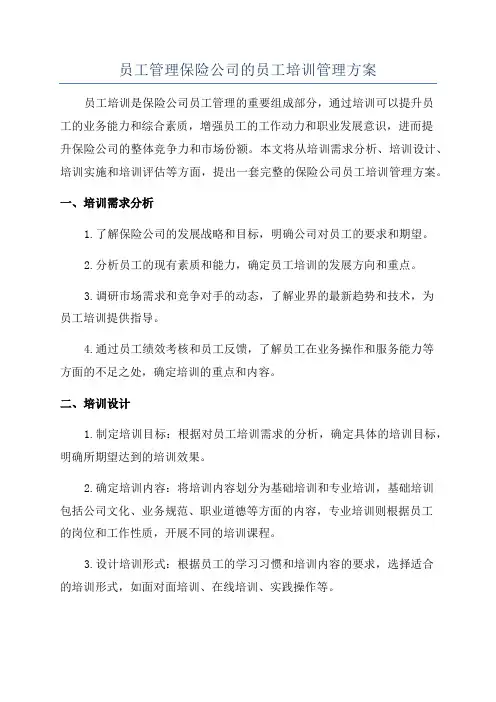 员工管理保险公司的员工培训管理方案

员工培训是保险公司员工管理的重要组成部分，通过培训可以提升员工的业务能力和综合素质，增强员工的工作动力和职业发展意识，进而提升保险公司的整体竞争力和市场份额。本文将从培训需求分析、培训设计、培训实施和培训评估等方面，提出一套完整的保险公司员工培训管理方案。

一、培训需求分析

1.了解保险公司的发展战略和目标，明确公司对员工的要求和期望。

2.分析员工的现有素质和能力，确定员工培训的发展方向和重点。

3.调研市场需求和竞争对手的动态，了解业界的最新趋势和技术，为员工培训提供指导。

4.通过员工绩效考核和员工反馈，了解员工在业务操作和服务能力等方面的不足之处，确定培训的重点和内容。

二、培训设计

1.制定培训目标：根据对员工培训需求的分析，确定具体的培训目标，明确所期望达到的培训效果。

2.确定培训内容：将培训内容划分为基础培训和专业培训，基础培训包括公司文化、业务规范、职业道德等方面的内容，专业培训则根据员工的岗位和工作性质，开展不同的培训课程。

3.设计培训形式：根据员工的学习习惯和培训内容的要求，选择适合的培训形式，如面对面培训、在线培训、实践操作等。